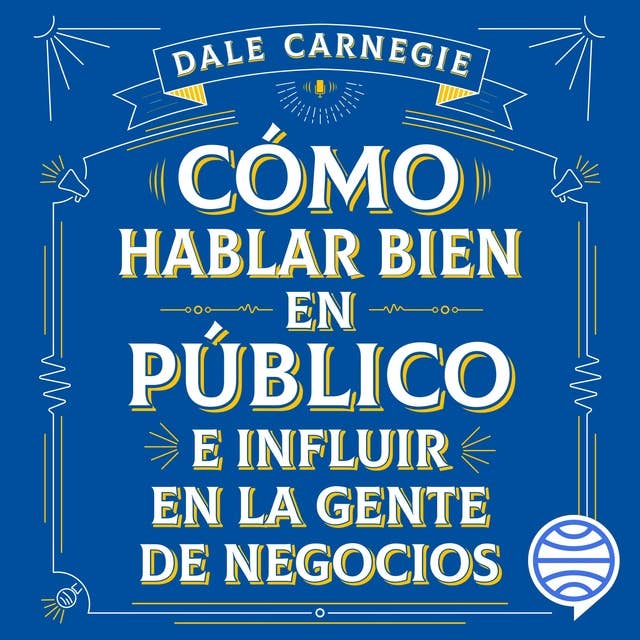 DALE CARNEGIE

CÓMO HABLAR BIEN EN PÚBLICO E INFLUIR EN LA GENTE DE NEGOCIOS